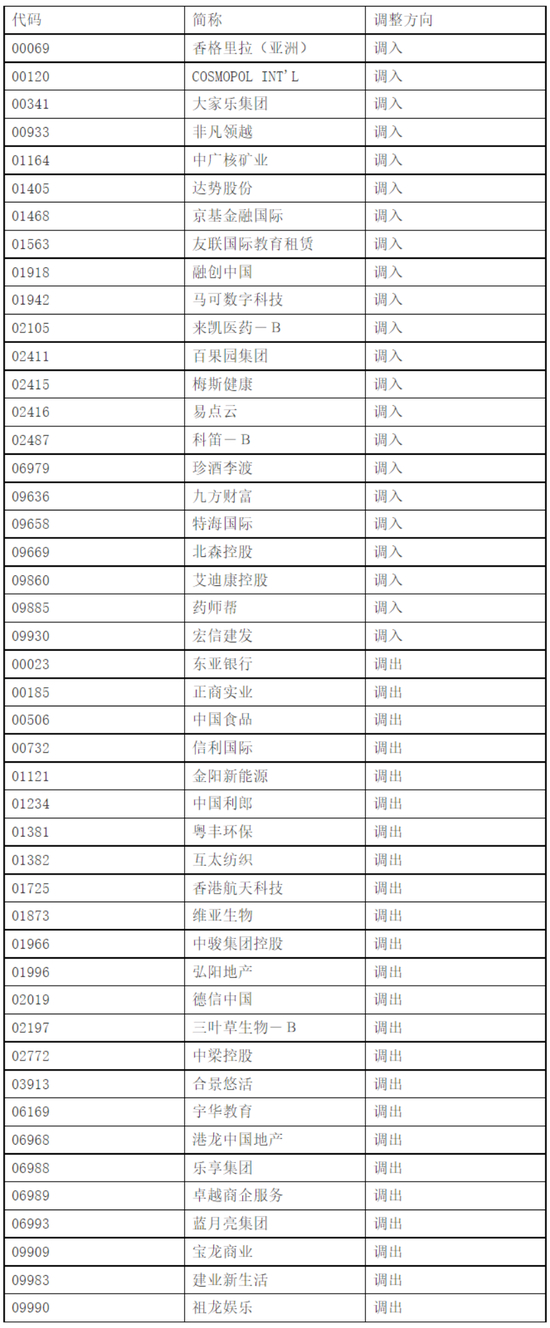 | 代码 | 简称 | 调整方向 |
|---|---|---|
| 00069 | 香格里拉（亚洲） | 调入 |
| 00120 | COSMOPOL INT'L | 调入 |
| 00341 | 大家乐集团 | 调入 |
| 00933 | 非凡领越 | 调入 |
| 01164 | 中广核矿业 | 调入 |
| 01405 | 达势股份 | 调入 |
| 01468 | 京基金融国际 | 调入 |
| 01563 | 友联国际教育租赁 | 调入 |
| 01918 | 融创中国 | 调入 |
| 01942 | 马可数字科技 | 调入 |
| 02105 | 来凯医药－B | 调入 |
| 02411 | 百果园集团 | 调入 |
| 02415 | 梅斯健康 | 调入 |
| 02416 | 易点云 | 调入 |
| 02487 | 科笛－B | 调入 |
| 06979 | 珍酒李渡 | 调入 |
| 09636 | 九方财富 | 调入 |
| 09658 | 特海国际 | 调入 |
| 09669 | 北森控股 | 调入 |
| 09860 | 艾迪康控股 | 调入 |
| 09885 | 药师帮 | 调入 |
| 09930 | 宏信建发 | 调入 |
| 00023 | 东亚银行 | 调出 |
| 00185 | 正商实业 | 调出 |
| 00506 | 中国食品 | 调出 |
| 00732 | 信利国际 | 调出 |
| 01121 | 金阳新能源 | 调出 |
| 01234 | 中国利郎 | 调出 |
| 01381 | 粤丰环保 | 调出 |
| 01382 | 互太纺织 | 调出 |
| 01725 | 香港航天科技 | 调出 |
| 01873 | 维亚生物 | 调出 |
| 01966 | 中骏集团控股 | 调出 |
| 01996 | 弘阳地产 | 调出 |
| 02019 | 德信中国 | 调出 |
| 02197 | 三叶草生物－B | 调出 |
| 02772 | 中梁控股 | 调出 |
| 03913 | 合景悠活 | 调出 |
| 06169 | 宇华教育 | 调出 |
| 06968 | 港龙中国地产 | 调出 |
| 06988 | 乐享集团 | 调出 |
| 06989 | 卓越商企服务 | 调出 |
| 06993 | 蓝月亮集团 | 调出 |
| 09909 | 宝龙商业 | 调出 |
| 09983 | 建业新生活 | 调出 |
| 09990 | 祖龙娱乐 | 调出 |